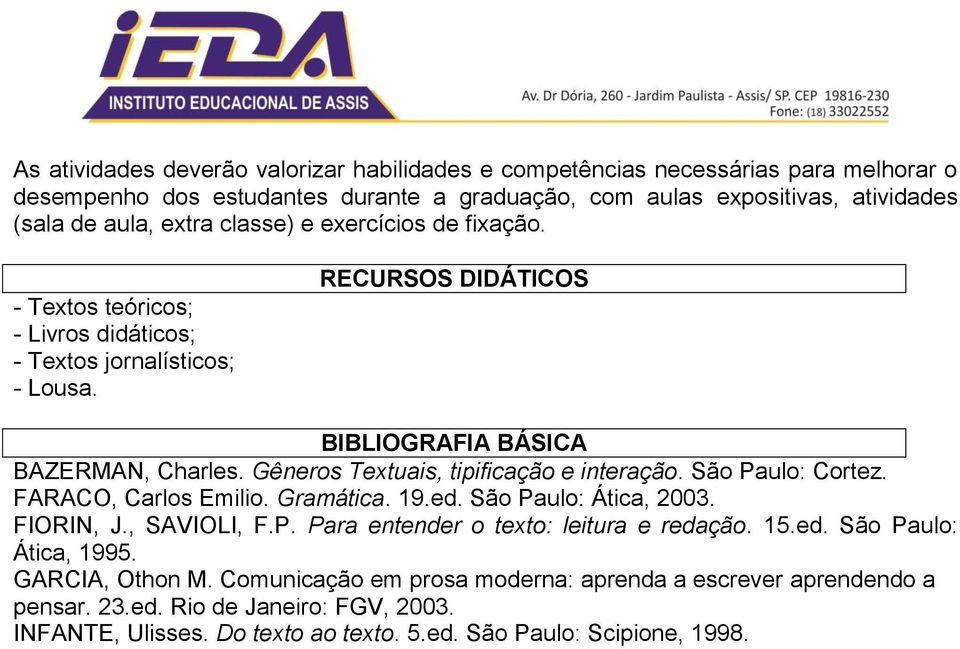 iEDA
INSTITUTO EDUCACIONAL DE ASSIS

Av. Dr Dória, 260 - Jardim Paulista - Assis/ SP. CEP 19816-230
Fone: (18) 33022552

As atividades deverão valorizar habilidades e competências necessárias para melhorar o desempenho dos estudantes durante a graduação, com aulas expositivas, atividades (sala de aula, extra classe) e exercícios de fixação.

RECURSOS DIDÁTICOS

- Textos teóricos;
- Livros didáticos;
- Textos jornalísticos;
- Lousa.

BIBLIOGRAFIA BÁSICA

BAZERMAN, Charles. Gêneros Textuais, tipificação e interação. São Paulo: Cortez.
FARACO, Carlos Emilio. Gramática. 19.ed. São Paulo: Ática, 2003.
FIORIN, J., SAVIOLI, F.P. Para entender o texto: leitura e redação. 15.ed. São Paulo: Ática, 1995.
GARCIA, Othon M. Comunicação em prosa moderna: aprenda a escrever aprendendo a pensar. 23.ed. Rio de Janeiro: FGV, 2003.
INFANTE, Ulisses. Do texto ao texto. 5.ed. São Paulo: Scipione, 1998.